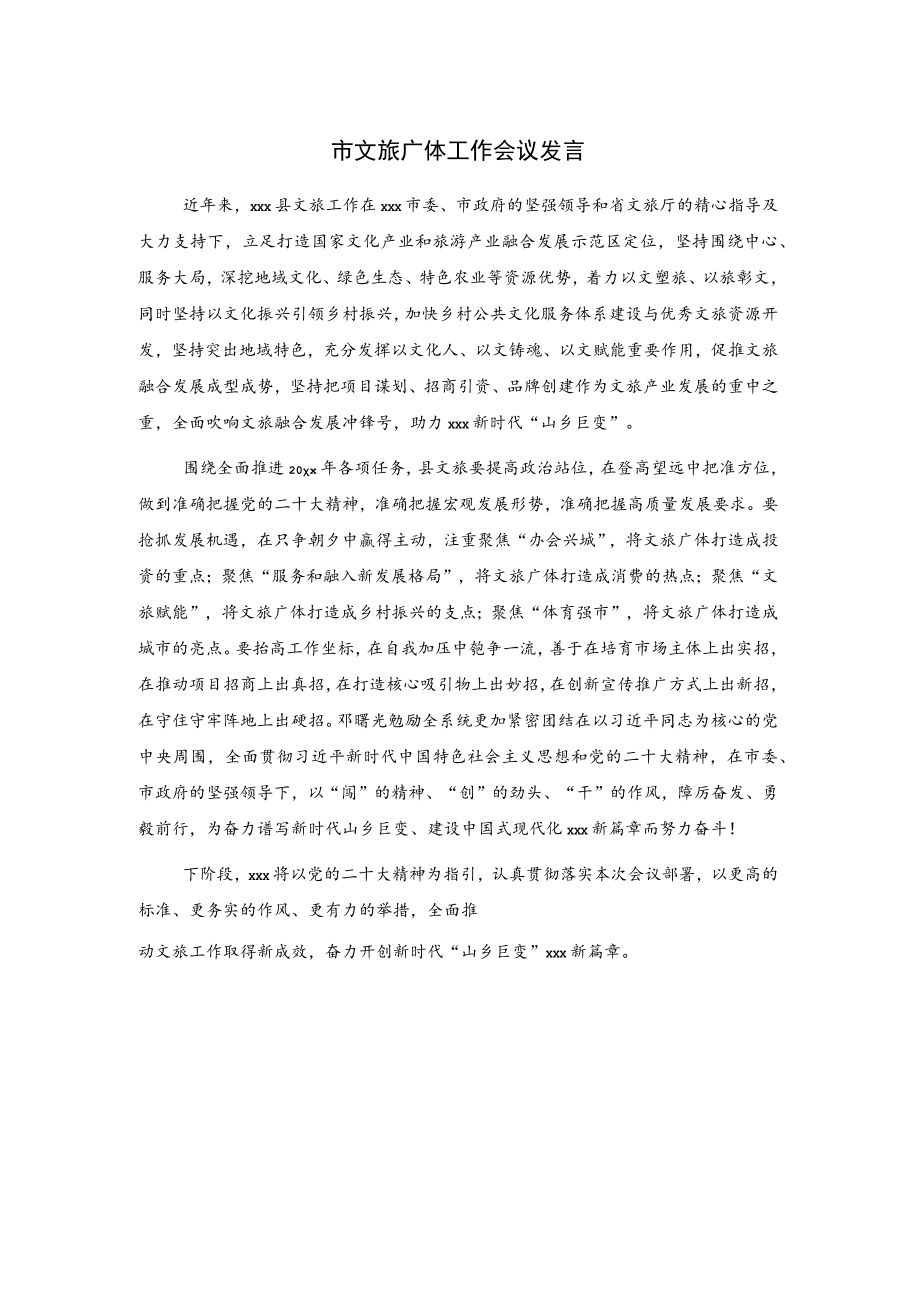 市文旅广体工作会议发言

近年来，xxx县文旅工作在xxx市委、市政府的坚强领导和省文旅厅的精心指导及大力支持下，立足打造国家文化产业和旅游产业融合发展示范区定位，坚持围绕中心、服务大局，深挖地域文化、绿色生态、特色农业等资源优势，着力以文塑旅、以旅彰文，同时坚持以文化振兴引领乡村振兴，加快乡村公共文化服务体系建设与优秀文旅资源开发，坚持突出地域特色，充分发挥以文化人、以文铸魂、以文赋能重要作用，促推文旅融合发展成型成势，坚持把项目谋划、招商引资、品牌创建作为文旅产业发展的重中之重，全面吹响文旅融合发展冲锋号，助力xxx新时代“山乡巨变”。

围绕全面推进20xx年各项任务，县文旅要提高政治站位，在登高望远中把准方位，做到准确把握党的二十大精神，准确把握宏观发展形势，准确把握高质量发展要求。要抢抓发展机遇，在只争朝夕中赢得主动，注重聚焦“办会兴城”，将文旅广体打造成投资的重点；聚焦“服务和融入新发展格局”，将文旅广体打造成消费的热点；聚焦“文旅赋能”，将文旅广体打造成乡村振兴的支点；聚焦“体育强市”，将文旅广体打造成城市的亮点。要抬高工作坐标，在自我加压中勉争一流，善于在培育市场主体上出实招，在推动项目招商上出真招，在打造核心吸引物上出妙招，在创新宣传推广方式上出新招，在守住守牢阵地上出硬招。邓曙光勉励全系统更加紧密团结在以习近平同志为核心的党中央周围，全面贯彻习近平新时代中国特色社会主义思想和党的二十大精神，在市委、市政府的坚强领导下，以“闯”的精神、“创”的劲头、“干”的作风，踔厉奋发、勇毅前行，为奋力谱写新时代山乡巨变、建设中国式现代化xxx新篇章而努力奋斗！

下阶段，xxx将以党的二十大精神为指引，认真贯彻落实本次会议部署，以更高的标准、更务实的作风、更有力的举措，全面推

动文旅工作取得新成效，奋力开创新时代“山乡巨变”xxx新篇章。